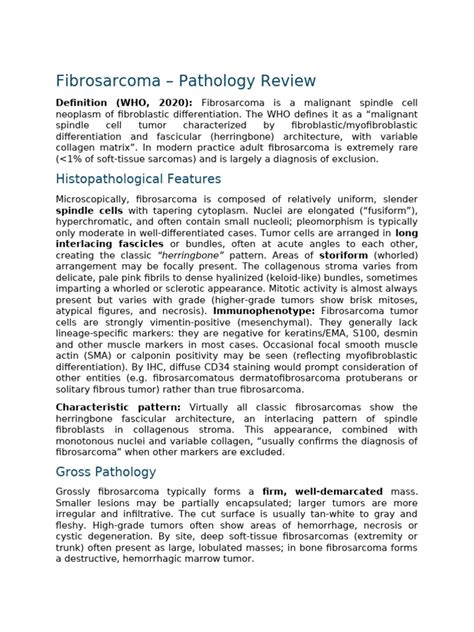 Fibrosarcoma – Pathology Review

Definition (WHO, 2020): Fibrosarcoma is a malignant spindle cell neoplasm of fibroblastic differentiation. The WHO defines it as a "malignant spindle cell tumor characterized by fibroblastic/myofibroblastic differentiation and fascicular (herringbone) architecture, with variable collagen matrix". In modern practice adult fibrosarcoma is extremely rare (<1% of soft-tissue sarcomas) and is largely a diagnosis of exclusion.

Histopathological Features

Microscopically, fibrosarcoma is composed of relatively uniform, slender spindle cells with tapering cytoplasm. Nuclei are elongated ("fusiform"), hyperchromatic, and often contain small nucleoli; pleomorphism is typically only moderate in well-differentiated cases. Tumor cells are arranged in long interlacing fascicles or bundles, often at acute angles to each other, creating the classic "herringbone" pattern. Areas of storiform (whorled) arrangement may be focally present. The collagenous stroma varies from delicate, pale pink fibrils to dense hyalinized (keloid-like) bundles, sometimes imparting a whorled or sclerotic appearance. Mitotic activity is almost always present but varies with grade (higher-grade tumors show brisk mitoses, atypical figures, and necrosis). Immunophenotype: Fibrosarcoma tumor cells are strongly vimentin-positive (mesenchymal). They generally lack lineage-specific markers: they are negative for keratins/EMA, S100, desmin and other muscle markers in most cases. Occasional focal smooth muscle actin (SMA) or calponin positivity may be seen (reflecting myofibroblastic differentiation). By IHC, diffuse CD34 staining would prompt consideration of other entities (e.g. fibrosarcomatous dermatofibrosarcoma protuberans or solitary fibrous tumor) rather than true fibrosarcoma.

Characteristic pattern: Virtually all classic fibrosarcomas show the herringbone fascicular architecture, an interlacing pattern of spindle fibroblasts in collagenous stroma. This appearance, combined with monotonous nuclei and variable collagen, "usually confirms the diagnosis of fibrosarcoma" when other markers are excluded.

Gross Pathology

Grossly fibrosarcoma typically forms a firm, well-demarcated mass. Smaller lesions may be partially encapsulated; larger tumors are more irregular and infiltrative. The cut surface is usually tan-white to gray and fleshy. High-grade tumors often show areas of hemorrhage, necrosis or cystic degeneration. By site, deep soft-tissue fibrosarcomas (extremity or trunk) often present as large, lobulated masses; in bone fibrosarcoma forms a destructive, hemorrhagic marrow tumor.